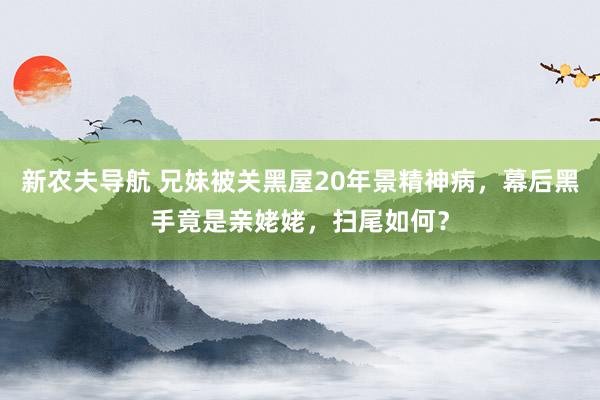 新农夫导航 兄妹被关黑屋20年景精神病，幕后黑手竟是亲姥姥，扫尾如何？